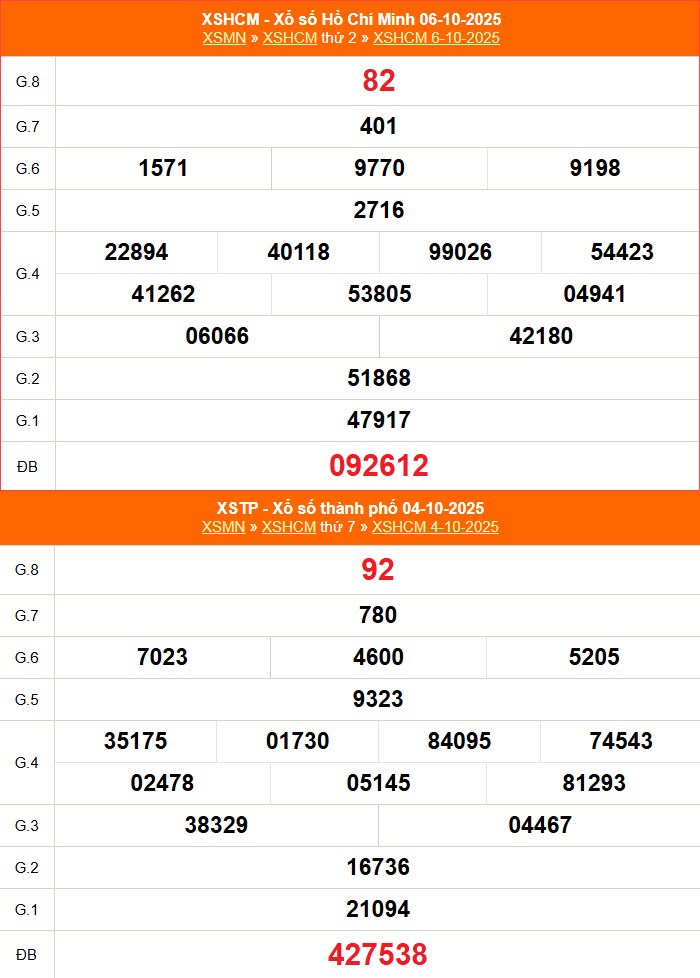 XSHCM - Xổ số Hồ Chí Minh 06-10-2025
XSMN » XSHCM thứ 2 » XSHCM 6-10-2025

G.8
82

G.7
401

G.6
1571 9770 9198

G.5
2716

G.4
22894 40118 99026 54423
41262 53805 04941

G.3
06066 42180

G.2
51868

G.1
47917

ĐB
092612

XSTP - Xổ số thành phố 04-10-2025
XSMN » XSHCM thứ 7 » XSHCM 4-10-2025

G.8
92

G.7
780

G.6
7023 4600 5205

G.5
9323

G.4
35175 01730 84095 74543
02478 05145 81293

G.3
38329 04467

G.2
16736

G.1
21094

ĐB
427538